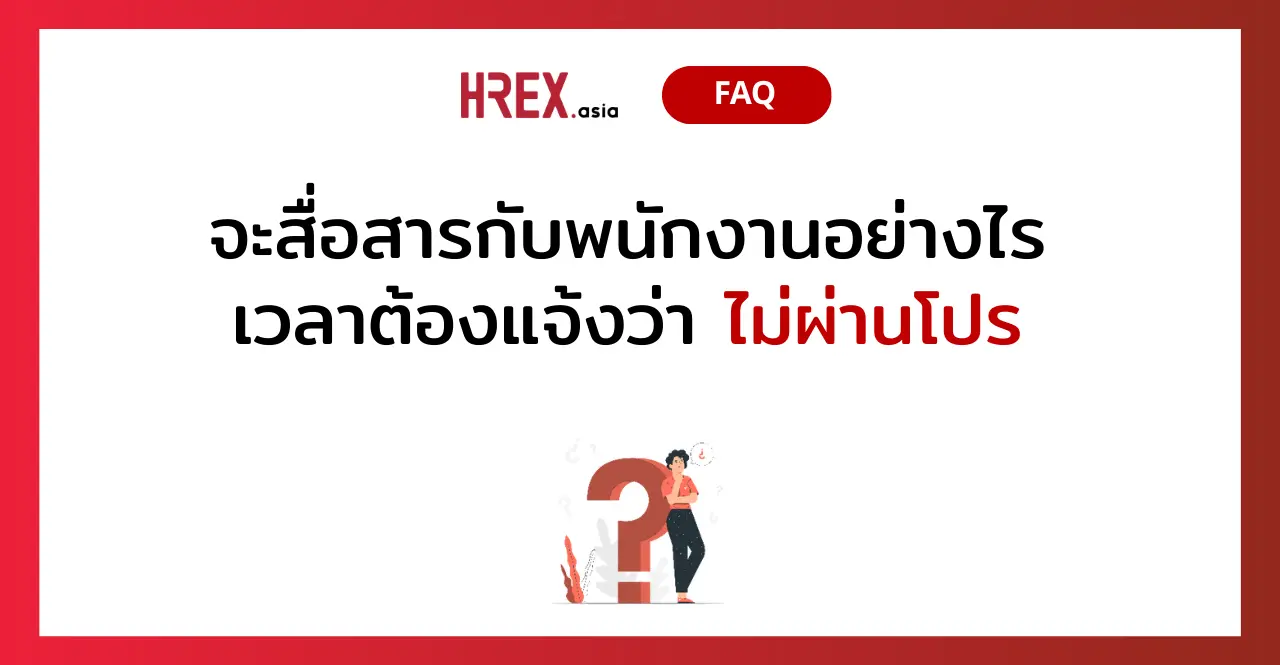 HREX.asia

FAQ

จะสื่อสารกับพนักงานอย่างไร เวลาต้องแจ้งว่า ไม่ผ่านโปร